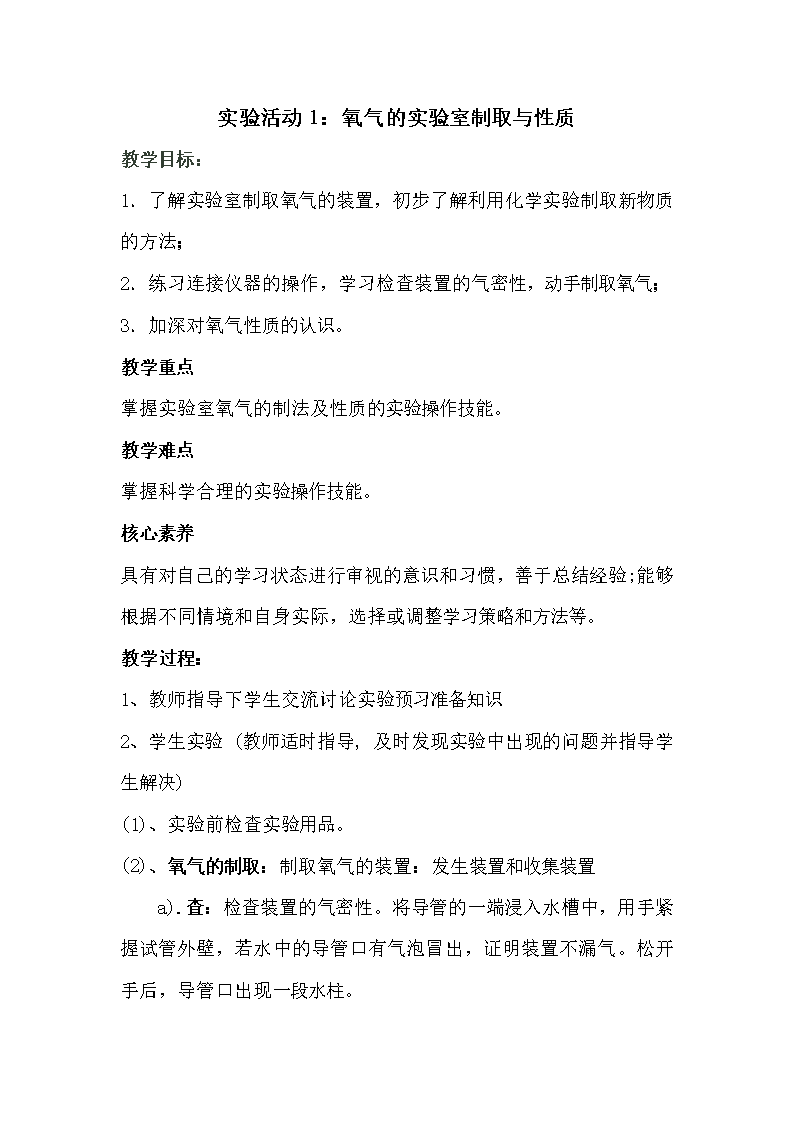 实验活动 1：氧气的实验室制取与性质

教学目标：

1. 了解实验室制取氧气的装置，初步了解利用化学实验制取新物质的方法；

2. 练习连接仪器的操作，学习检查装置的气密性，动手制取氧气；

3. 加深对氧气性质的认识。

教学重点

掌握实验室氧气的制法及性质的实验操作技能。

教学难点

掌握科学合理的实验操作技能。

核心素养

具有对自己的学习状态进行审视的意识和习惯，善于总结经验;能够根据不同情境和自身实际，选择或调整学习策略和方法等。

教学过程：

1、教师指导下学生交流讨论实验预习准备知识

2、学生实验（教师适时指导，及时发现实验中出现的问题并指导学生解决）

(1)、实验前检查实验用品。

(2)、氧气的制取：制取氧气的装置：发生装置和收集装置

a).查：检查装置的气密性。将导管的一端浸入水槽中，用手紧握试管外壁，若水中的导管口有气泡冒出，证明装置不漏气。松开手后，导管口出现一段水柱。